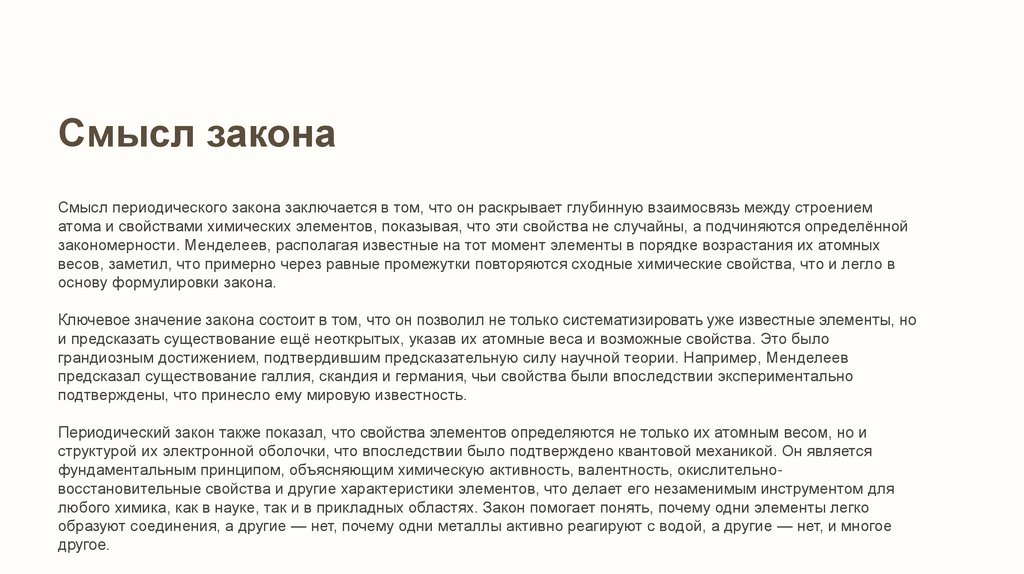 Смысл закона

Смысл периодического закона заключается в том, что он раскрывает глубинную взаимосвязь между строением атома и свойствами химических элементов, показывая, что эти свойства не случайны, а подчиняются определённой закономерности. Менделеев, располагая известные на тот момент элементы в порядке возрастания их атомных весов, заметил, что примерно через равные промежутки повторяются сходные химические свойства, что и легло в основу формулировки закона.

Ключевое значение закона состоит в том, что он позволил не только систематизировать уже известные элементы, но и предсказать существование ещё неоткрытых, указав их атомные веса и возможные свойства. Это было грандиозным достижением, подтвердившим предсказательную силу научной теории. Например, Менделеев предсказал существование галлия, скандия и германия, чьи свойства были впоследствии экспериментально подтверждены, что принесло ему мировую известность.

Периодический закон также показал, что свойства элементов определяются не только их атомным весом, но и структурой их электронной оболочки, что впоследствии было подтверждено квантовой механикой. Он является фундаментальным принципом, объясняющим химическую активность, валентность, окислительно-восстановительные свойства и другие характеристики элементов, что делает его незаменимым инструментом для любого химика, как в науке, так и в прикладных областях. Закон помогает понять, почему одни элементы легко образуют соединения, а другие — нет, почему одни металлы активно реагируют с водой, а другие — нет, и многое другое.